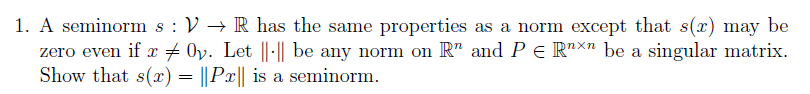 1. A seminorm $s : \mathcal{V} \to \mathbb{R}$ has the same properties as a norm except that $s(x)$ may be zero even if $x \neq 0_{\mathcal{V}}$. Let $\|\cdot\|$ be any norm on $\mathbb{R}^n$ and $P \in \mathbb{R}^{n \times n}$ be a singular matrix. Show that $s(x) = \|Px\|$ is a seminorm.